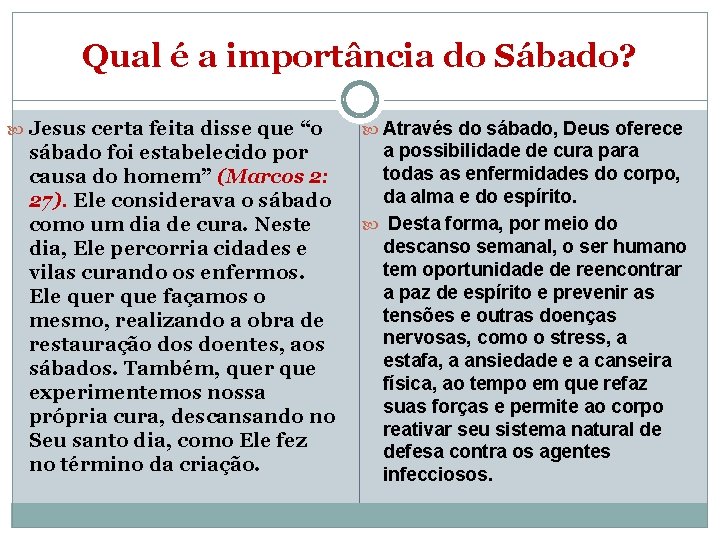 Qual é a importância do Sábado?

Jesus certa feita disse que “o sábado foi estabelecido por causa do homem” (Marcos 2: 27). Ele considerava o sábado como um dia de cura. Neste dia, Ele percorria cidades e vilas curando os enfermos. Ele quer que façamos o mesmo, realizando a obra de restauração dos doentes, aos sábados. Também, quer que experimentemos nossa própria cura, descansando no Seu santo dia, como Ele fez no término da criação.

Através do sábado, Deus oferece a possibilidade de cura para todas as enfermidades do corpo, da alma e do espírito.

Desta forma, por meio do descanso semanal, o ser humano tem oportunidade de reencontrar a paz de espírito e prevenir as tensões e outras doenças nervosas, como o stress, a estafa, a ansiedade e a canseira física, ao tempo em que refaz suas forças e permite ao corpo reativar seu sistema natural de defesa contra os agentes infecciosos.